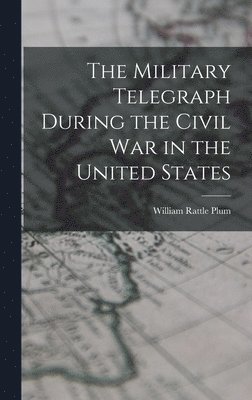 The Military Telegraph During the Civil War in the United States

William Rattle Plum